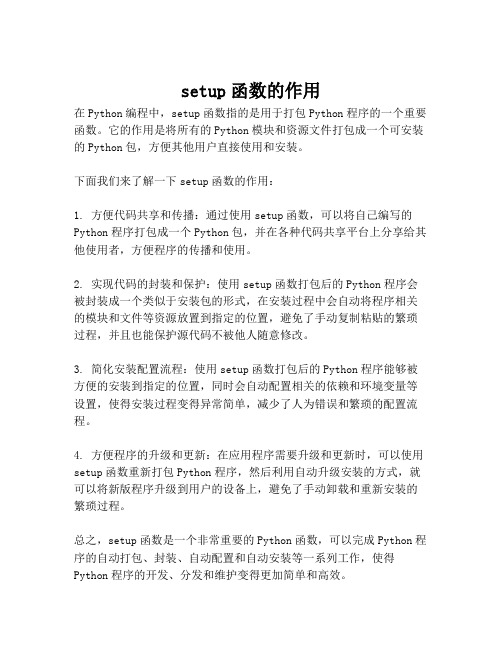 setup 函数的作用

在 Python 编程中，setup 函数指的是用于打包 Python 程序的一个重要函数。它的作用是将所有的 Python 模块和资源文件打包成一个可安装的 Python 包，方便其他用户直接使用和安装。

下面我们来了解一下 setup 函数的作用：

1. 方便代码共享和传播：通过使用 setup 函数，可以将自己编写的 Python 程序打包成一个 Python 包，并在各种代码共享平台上分享给其他使用者，方便程序的传播和使用。

2. 实现代码的封装和保护：使用 setup 函数打包后的 Python 程序会被封装成一个类似于安装包的形式，在安装过程中会自动将程序相关的模块和文件等资源放置到指定的位置，避免了手动复制粘贴的繁琐过程，并且也能保护源代码不被他人随意修改。

3. 简化安装配置流程：使用 setup 函数打包后的 Python 程序能够被方便的安装到指定的位置，同时会自动配置相关的依赖和环境变量等设置，使得安装过程变得异常简单，减少了人为错误和繁琐的配置流程。

4. 方便程序的升级和更新：在应用程序需要升级和更新时，可以使用 setup 函数重新打包 Python 程序，然后利用自动升级安装的方式，就可以将新版程序升级到用户的设备上，避免了手动卸载和重新安装的繁琐过程。

总之，setup 函数是一个非常重要的 Python 函数，可以完成 Python 程序的自动打包、封装、自动配置和自动安装等一系列工作，使得 Python 程序的开发、分发和维护变得更加简单和高效。